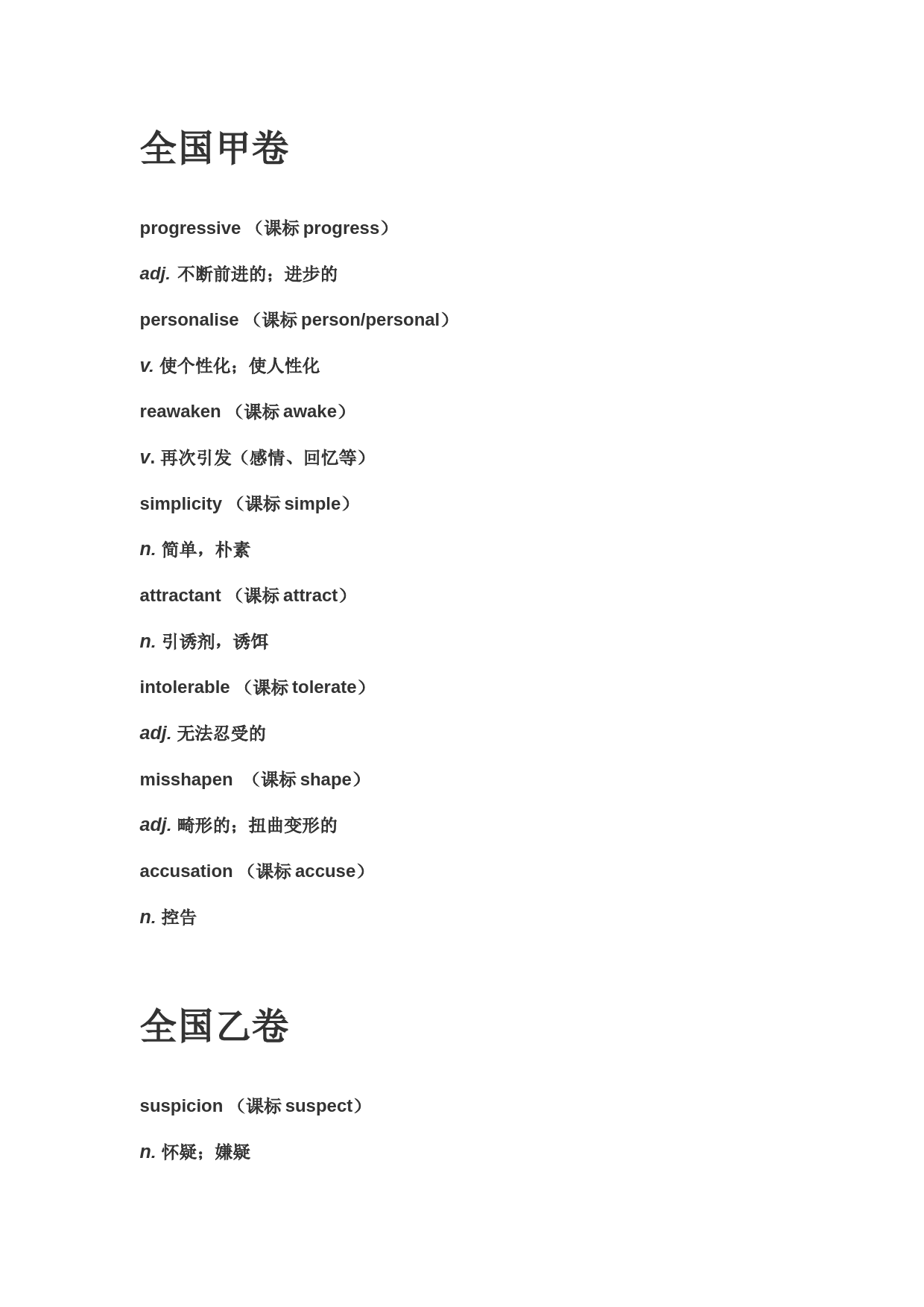 全国甲卷

progressive （课标 progress）

adj. 不断前进的；进步的

personalise （课标 person/personal）

v. 使个性化；使人性化

reawaken （课标 awake）

v. 再次引发（感情、回忆等）

simplicity （课标 simple）

n. 简单，朴素

attractant （课标 attract）

n. 引诱剂，诱饵

intolerable （课标 tolerate）

adj. 无法忍受的

misshapen （课标 shape）

adj. 畸形的；扭曲变形的

accusation （课标 accuse）

n. 控告

全国乙卷

suspicion （课标 suspect）

n. 怀疑；嫌疑